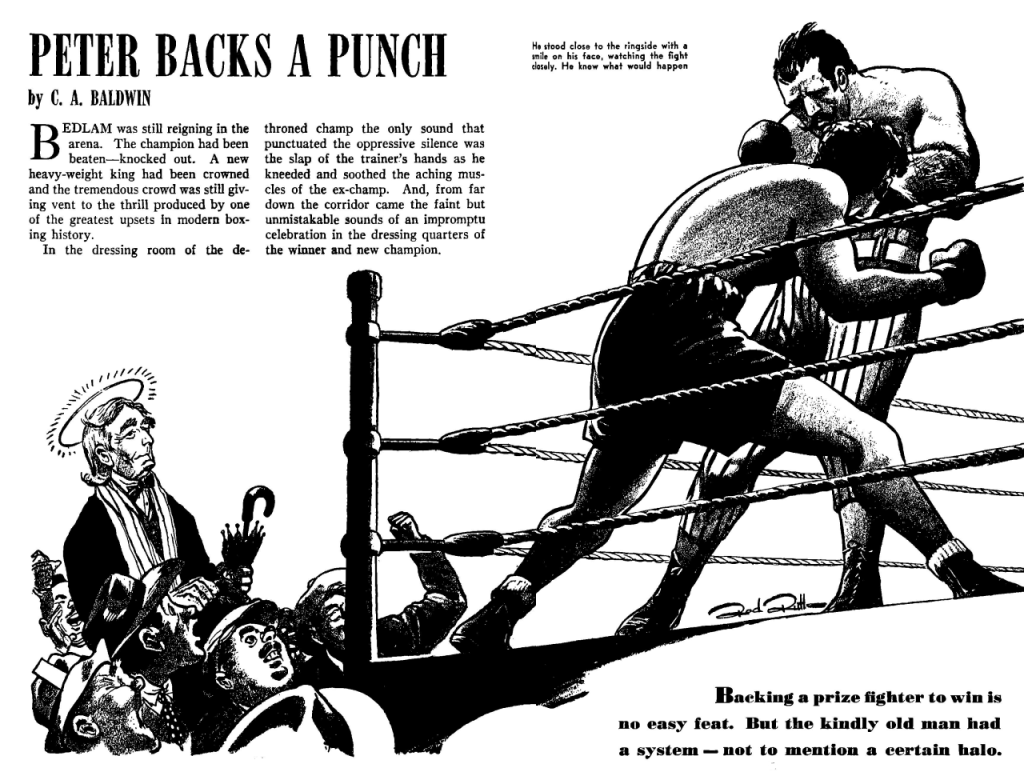 PETER BACKS A PUNCH

by C. A. BALDWIN

BEDLAM was still reigning in the arena. The champion had been beaten—knocked out. A new heavy-weight king had been crowned and the tremendous crowd was still giving vent to the thrill produced by one of the greatest upsets in modern boxing history.

In the dressing room of the dethroned champ the only sound that punctuated the oppressive silence was the slap of the trainer's hands as he kneeded and soothed the aching muscles of the ex-champ. And, from far down the corridor came the faint but unmistakable sounds of an impromptu celebration in the dressing quarters of the winner and new champion.

He stood close to the ringside with a smile on his face, watching the fight closely. He knew what would happen

Backing a prize fighter to win is no easy feat. But the kindly old man had a system — not to mention a certain halo.